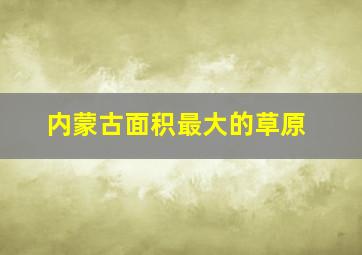 内蒙古面积最大的草原